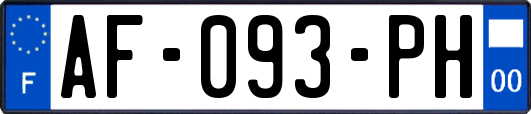 F
AF-093-PH
00